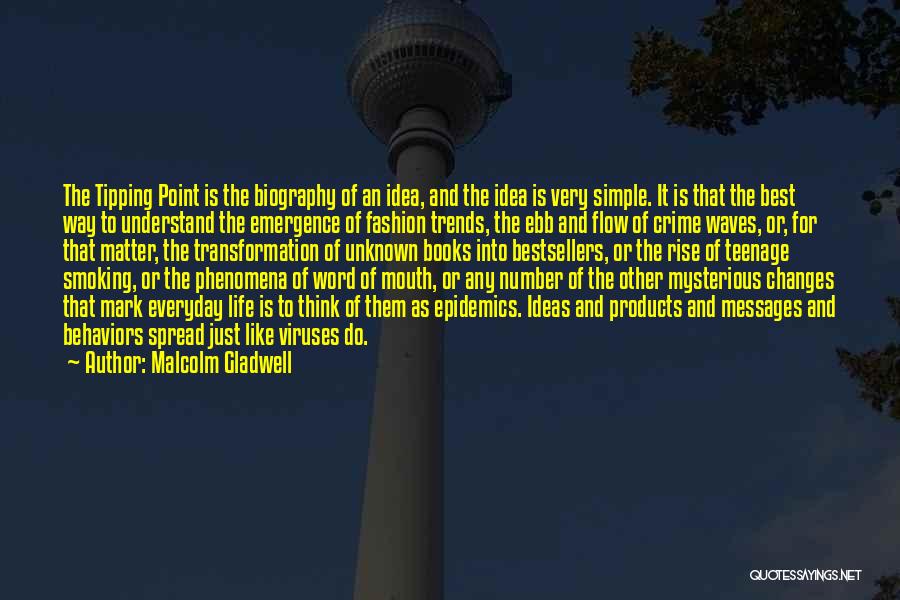 The Tipping Point is the biography of an idea, and the idea is very simple. It is that the best way to understand the emergence of fashion trends, the ebb and flow of crime waves, or, for that matter, the transformation of unknown books into bestsellers, or the rise of teenage smoking, or the phenomena of word of mouth, or any number of the other mysterious changes that mark everyday life is to think of them as epidemics. Ideas and products and messages and behaviors spread just like viruses do.

— Author: Malcolm Gladwell

QUOTESSAYINGS.NET